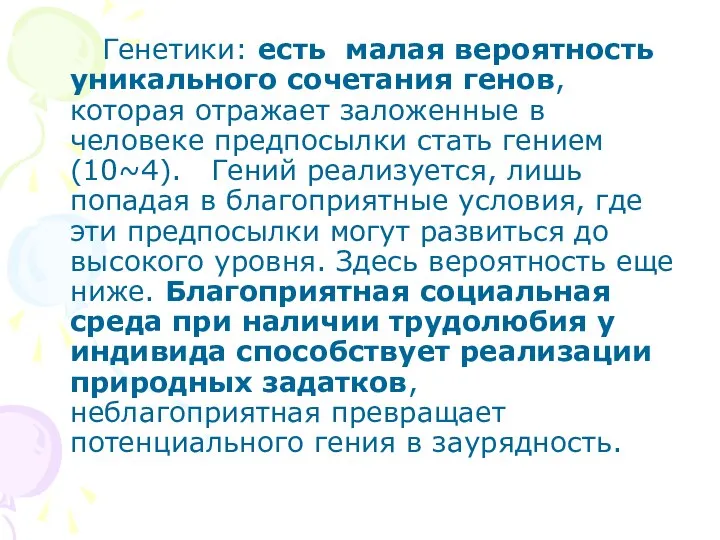 Генетики: есть малая вероятность уникального сочетания генов, которая отражает заложенные в человеке предпосылки стать гением (10~4). Гений реализуется, лишь попадая в благоприятные условия, где эти предпосылки могут развиться до высокого уровня. Здесь вероятность еще ниже. Благоприятная социальная среда при наличии трудолюбия у индивида способствует реализации природных задатков, неблагоприятная превращает потенциального гения в заурядность.